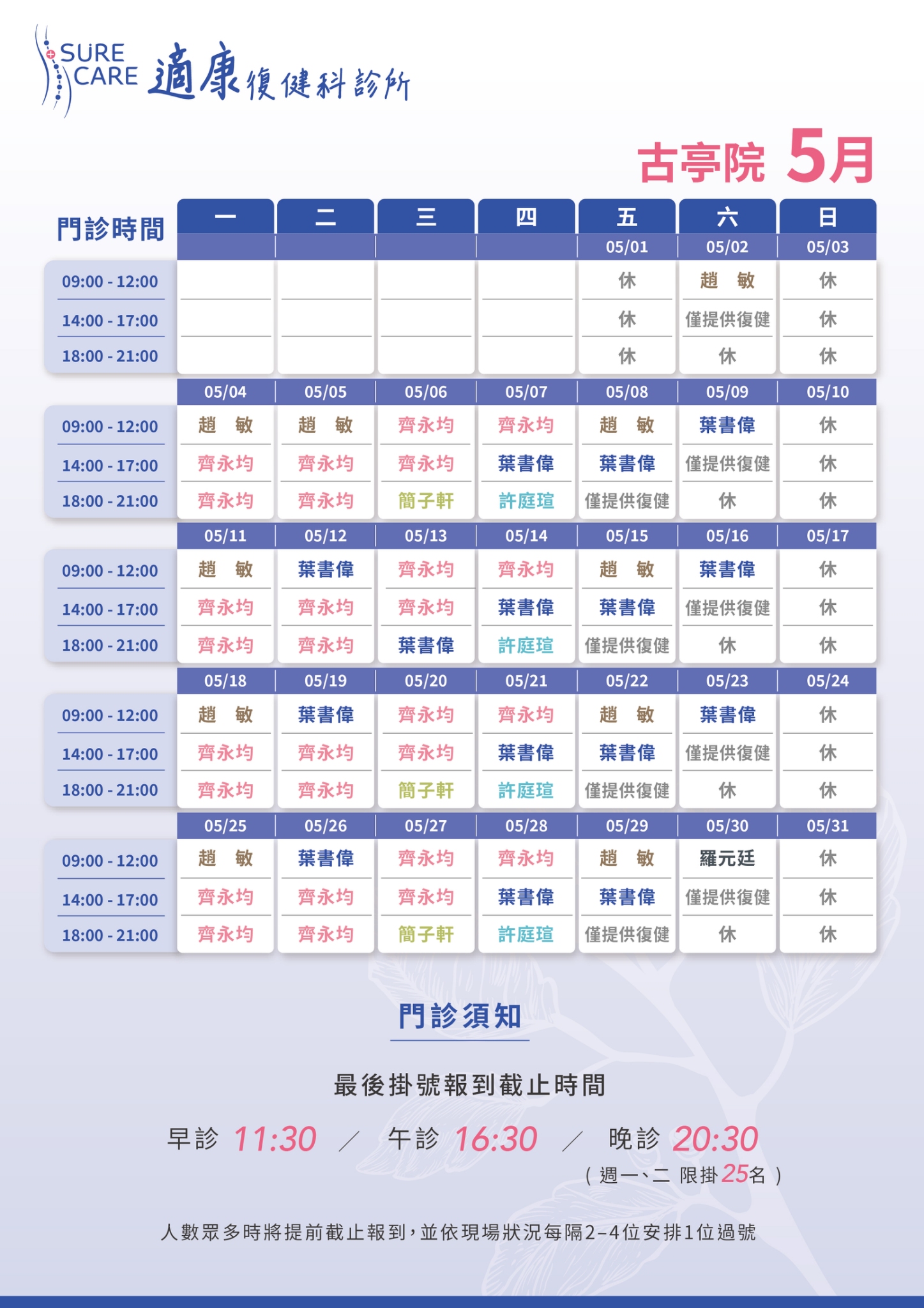 SURE CARE 適康復健科診所

古亭院 5月

| 門診時間 | 一 | 二 | 三 | 四 | 五 | 六 | 日 |
|---|---|---|---|---|---|---|---|
| | | | | | 05/01 | 05/02 | 05/03 |
| 09:00 - 12:00 | | | | | 休 | 趙 敏 | 休 |
| 14:00 - 17:00 | | | | | 休 | 僅提供復健 | 休 |
| 18:00 - 21:00 | | | | | 休 | 休 | 休 |
| | 05/04 | 05/05 | 05/06 | 05/07 | 05/08 | 05/09 | 05/10 |
| 09:00 - 12:00 | 趙 敏 | 趙 敏 | 齊永均 | 齊永均 | 趙 敏 | 葉書偉 | 休 |
| 14:00 - 17:00 | 齊永均 | 齊永均 | 齊永均 | 葉書偉 | 葉書偉 | 僅提供復健 | 休 |
| 18:00 - 21:00 | 齊永均 | 齊永均 | 簡子軒 | 許庭瑄 | 僅提供復健 | 休 | 休 |
| | 05/11 | 05/12 | 05/13 | 05/14 | 05/15 | 05/16 | 05/17 |
| 09:00 - 12:00 | 趙 敏 | 葉書偉 | 齊永均 | 齊永均 | 趙 敏 | 葉書偉 | 休 |
| 14:00 - 17:00 | 齊永均 | 齊永均 | 齊永均 | 葉書偉 | 葉書偉 | 僅提供復健 | 休 |
| 18:00 - 21:00 | 齊永均 | 齊永均 | 葉書偉 | 許庭瑄 | 僅提供復健 | 休 | 休 |
| | 05/18 | 05/19 | 05/20 | 05/21 | 05/22 | 05/23 | 05/24 |
| 09:00 - 12:00 | 趙 敏 | 葉書偉 | 齊永均 | 齊永均 | 趙 敏 | 葉書偉 | 休 |
| 14:00 - 17:00 | 齊永均 | 齊永均 | 齊永均 | 葉書偉 | 葉書偉 | 僅提供復健 | 休 |
| 18:00 - 21:00 | 齊永均 | 齊永均 | 簡子軒 | 許庭瑄 | 僅提供復健 | 休 | 休 |
| | 05/25 | 05/26 | 05/27 | 05/28 | 05/29 | 05/30 | 05/31 |
| 09:00 - 12:00 | 趙 敏 | 葉書偉 | 齊永均 | 齊永均 | 趙 敏 | 羅元廷 | 休 |
| 14:00 - 17:00 | 齊永均 | 齊永均 | 齊永均 | 葉書偉 | 葉書偉 | 僅提供復健 | 休 |
| 18:00 - 21:00 | 齊永均 | 齊永均 | 簡子軒 | 許庭瑄 | 僅提供復健 | 休 | 休 |

門診須知

最後掛號報到截止時間

早診 11:30 / 午診 16:30 / 晚診 20:30
( 週一、二 限掛25名 )

人數眾多時將提前截止報到，並依現場狀況每隔2-4位安排1位過號